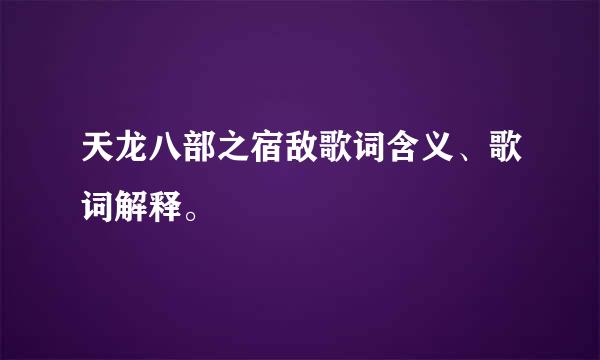 天龙八部之宿敌歌词含义、歌词解释。